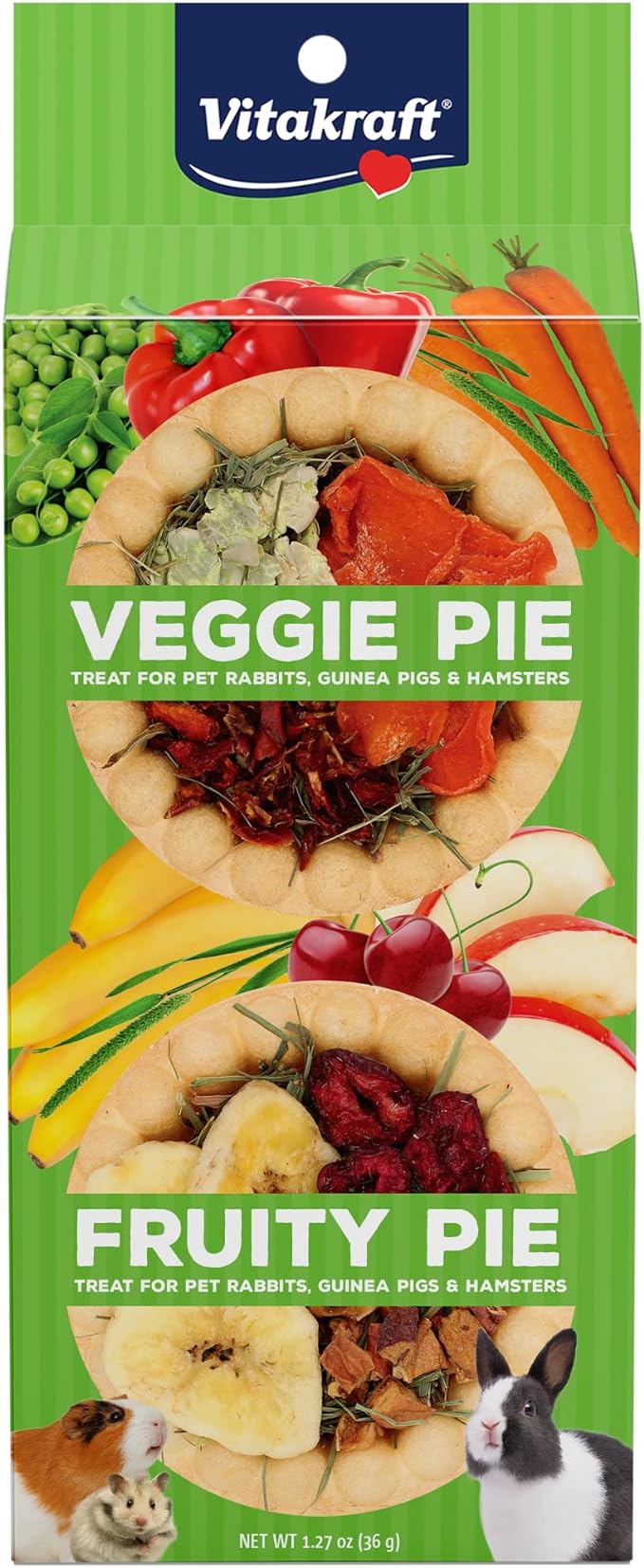 Vitakraft®

VEGGIE PIE
TREAT FOR PET RABBITS, GUINEA PIGS & HAMSTERS

FRUITY PIE
TREAT FOR PET RABBITS, GUINEA PIGS & HAMSTERS

NET WT 1.27 oz (36 g)